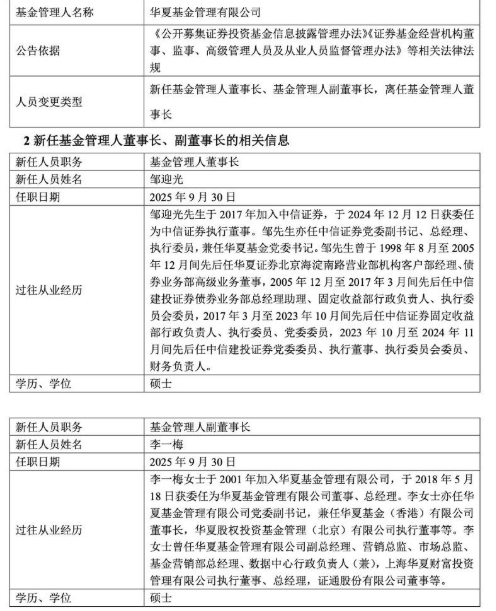 | 基金管理人名称 | 华夏基金管理有限公司 |
|---|---|
| 公告依据 | 《公开募集证券投资基金信息披露管理办法》《证券基金经营机构董事、监事、高级管理人员及从业人员监督管理办法》等相关法律法规 |
| 人员变更类型 | 新任基金管理人董事长、基金管理人副董事长，离任基金管理人董事长 |

2 新任基金管理人董事长、副董事长的相关信息

| 新任人员职务 | 基金管理人董事长 |
|---|---|
| 新任人员姓名 | 邹迎光 |
| 任职日期 | 2025 年 9 月 30 日 |
| 过往从业经历 | 邹迎光先生于 2017 年加入中信证券，于 2024 年 12 月 12 日获委任为中信证券执行董事。邹先生亦任中信证券党委副书记、总经理、执行委员，兼任华夏基金党委书记。邹先生曾于 1998 年 8 月至 2005 年 12 月间先后任华夏证券北京海淀南路营业部机构客户部经理、债券业务部高级业务董事，2005 年 12 月至 2017 年 3 月间先后任中信建投证券债券业务部总经理助理、固定收益部行政负责人、执行委员会委员，2017 年 3 月至 2023 年 10 月间先后任中信证券固定收益部行政负责人、执行委员、党委委员，2023 年 10 月至 2024 年 11 月间先后任中信建投证券党委委员、执行董事、执行委员会委员、财务负责人。 |
| 学历、学位 | 硕士 |

| 新任人员职务 | 基金管理人副董事长 |
|---|---|
| 新任人员姓名 | 李一梅 |
| 任职日期 | 2025 年 9 月 30 日 |
| 过往从业经历 | 李一梅女士于 2001 年加入华夏基金管理有限公司，于 2018 年 5 月 18 日获委任为华夏基金管理有限公司董事、总经理。李女士亦任华夏基金管理有限公司党委副书记，兼任华夏基金（香港）有限公司董事长，华夏股权投资基金管理（北京）有限公司执行董事等。李女士曾任华夏基金管理有限公司副总经理、营销总监、市场总监、基金营销部总经理、数据中心行政负责人（兼），上海华夏财富投资管理有限公司执行董事、总经理，证通股份有限公司董事等。 |
| 学历、学位 | 硕士 |